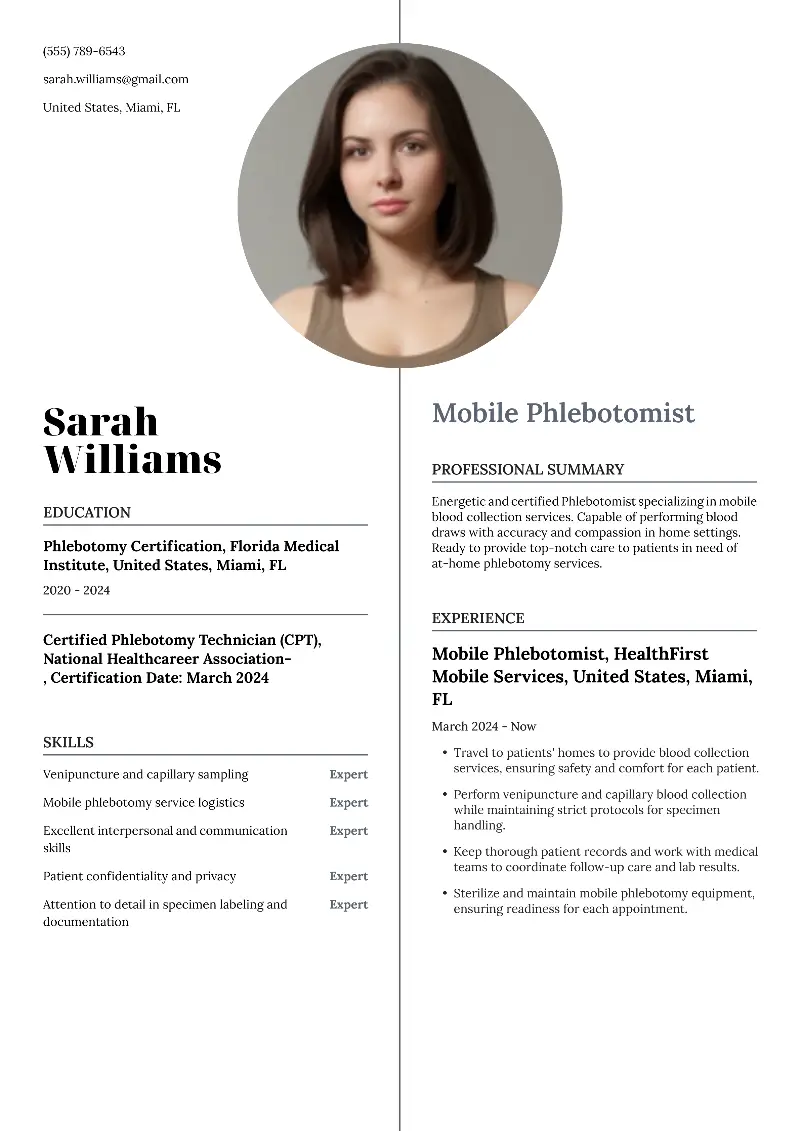 (555) 789-6543

sarah.williams@gmail.com

United States, Miami, FL

Sarah Williams

EDUCATION

Phlebotomy Certification, Florida Medical Institute, United States, Miami, FL

2020 - 2024

Certified Phlebotomy Technician (CPT), National Healthcareer Association- , Certification Date: March 2024

SKILLS

| Venipuncture and capillary sampling | Expert |
|---|---|
| Mobile phlebotomy service logistics | Expert |
| Excellent interpersonal and communication skills | Expert |
| Patient confidentiality and privacy | Expert |
| Attention to detail in specimen labeling and documentation | Expert |

Mobile Phlebotomist

PROFESSIONAL SUMMARY

Energetic and certified Phlebotomist specializing in mobile blood collection services. Capable of performing blood draws with accuracy and compassion in home settings. Ready to provide top-notch care to patients in need of at-home phlebotomy services.

EXPERIENCE

Mobile Phlebotomist, HealthFirst Mobile Services, United States, Miami, FL

March 2024 - Now

• Travel to patients' homes to provide blood collection services, ensuring safety and comfort for each patient.

• Perform venipuncture and capillary blood collection while maintaining strict protocols for specimen handling.

• Keep thorough patient records and work with medical teams to coordinate follow-up care and lab results.

• Sterilize and maintain mobile phlebotomy equipment, ensuring readiness for each appointment.